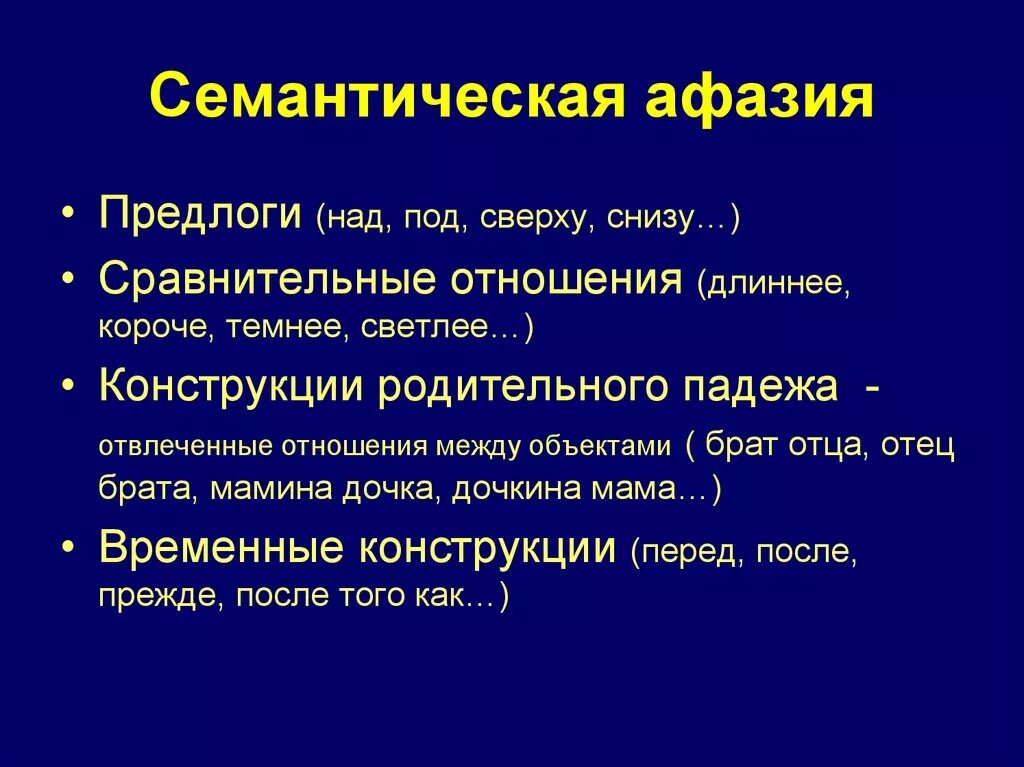 Семантическая афазия

• Предлоги (над, под, сверху, снизу…)

• Сравнительные отношения (длиннее, короче, темнее, светлее…)

• Конструкции родительного падежа - отвлеченные отношения между объектами ( брат отца, отец брата, мамина дочка, дочкина мама…)

• Временные конструкции (перед, после, прежде, после того как…)